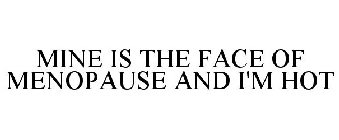 MINE IS THE FACE OF MENOPAUSE AND I'M HOT